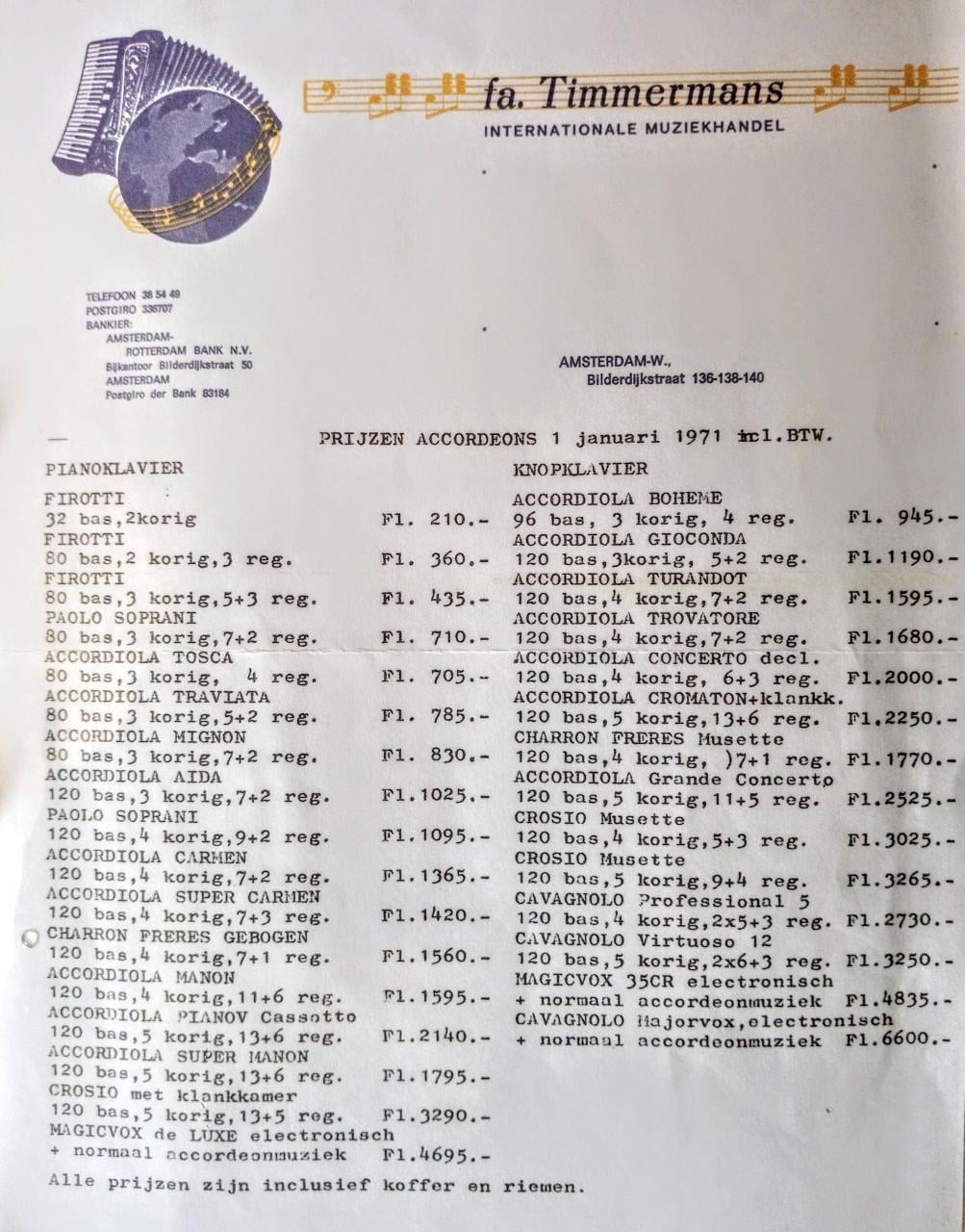 fa. Timmermans
INTERNATIONALE MUZIEKHANDEL

TELEFOON 38 54 49
POSTGIRO 336707
BANKIER:
AMSTERDAM-ROTTERDAM BANK N.V.
Bijkantoor Bilderdijkstraat 50
AMSTERDAM
Postgiro der Bank 83184

AMSTERDAM-W.,
Bilderdijkstraat 136-138-140

PRIJZEN ACCORDEONS 1 januari 1971 incl.BTW.

PIANOKLAVIER
FIROTTI
32 bas,2korig Fl. 210.-
FIROTTI
80 bas,2 korig,3 reg. Fl. 360.-
FIROTTI
80 bas,3 korig,5+3 reg. Fl. 435.-
PAOLO SOPRANI
80 bas,3 korig,7+2 reg. Fl. 710.-
ACCORDIOLA TOSCA
80 bas,3 korig, 4 reg. Fl. 705.-
ACCORDIOLA TRAVIATA
80 bas,3 korig,5+2 reg. Fl. 785.-
ACCORDIOLA MIGNON
80 bas,3 korig,7+2 reg. Fl. 830.-
ACCORDIOLA AIDA
120 bas,3 korig,7+2 reg. Fl.1025.-
PAOLO SOPRANI
120 bas,4 korig,9+2 reg. Fl.1095.-
ACCORDIOLA CARMEN
120 bas,4 korig,7+2 reg. Fl.1365.-
ACCORDIOLA SUPER CARMEN
120 bas,4 korig,7+3 reg. Fl.1420.-
CHARRON FRERES GEBOGEN
120 bas,4 korig,7+1 reg. Fl.1560.-
ACCORDIOLA MANON
120 bas,4 korig,11+6 reg. Fl.1595.-
ACCORDIOLA PIANOV Cassotto
120 bas,5 korig,13+6 reg. Fl.2140.-
ACCORDIOLA SUPER MANON
120 bas,5 korig,13+6 reg. Fl.1795.-
CROSIO met klankkamer
120 bas,5 korig,13+5 reg. Fl.3290.-
MAGICVOX de LUXE electronisch
+ normaal accordeonmuziek Fl.4695.-

KNOPKLAVIER
ACCORDIOLA BOHEME
96 bas, 3 korig, 4 reg. Fl. 945.-
ACCORDIOLA GIOCONDA
120 bas,3korig, 5+2 reg. Fl.1190.-
ACCORDIOLA TURANDOT
120 bas,4 korig,7+2 reg. Fl.1595.-
ACCORDIOLA TROVATORE
120 bas,4 korig,7+2 reg. Fl.1680.-
ACCORDIOLA CONCERTO decl.
120 bas,4 korig, 6+3 reg. Fl.2000.-
ACCORDIOLA CROMATON+klankk.
120 bas,5 korig,13+6 reg. Fl.2250.-
CHARRON FRERES Musette
120 bas,4 korig, )7+1 reg. Fl.1770.-
ACCORDIOLA Grande Concerto
120 bas,5 korig,11+5 reg. Fl.2525.-
CROSIO Musette
120 bas,4 korig,5+3 reg. Fl.3025.-
CROSIO Musette
120 bas,5 korig,9+4 reg. Fl.3265.-
CAVAGNOLO Professional 5
120 bas,4 korig,2x5+3 reg. Fl.2730.-
CAVAGNOLO Virtuoso 12
120 bas,5 korig,2x6+3 reg. Fl.3250.-
MAGICVOX 35CR electronisch
+ normaal accordeonmuziek Fl.4835.-
CAVAGNOLO Majorvox,electronisch
+ normaal accordeonmuziek Fl.6600.-

Alle prijzen zijn inclusief koffer en riemen.